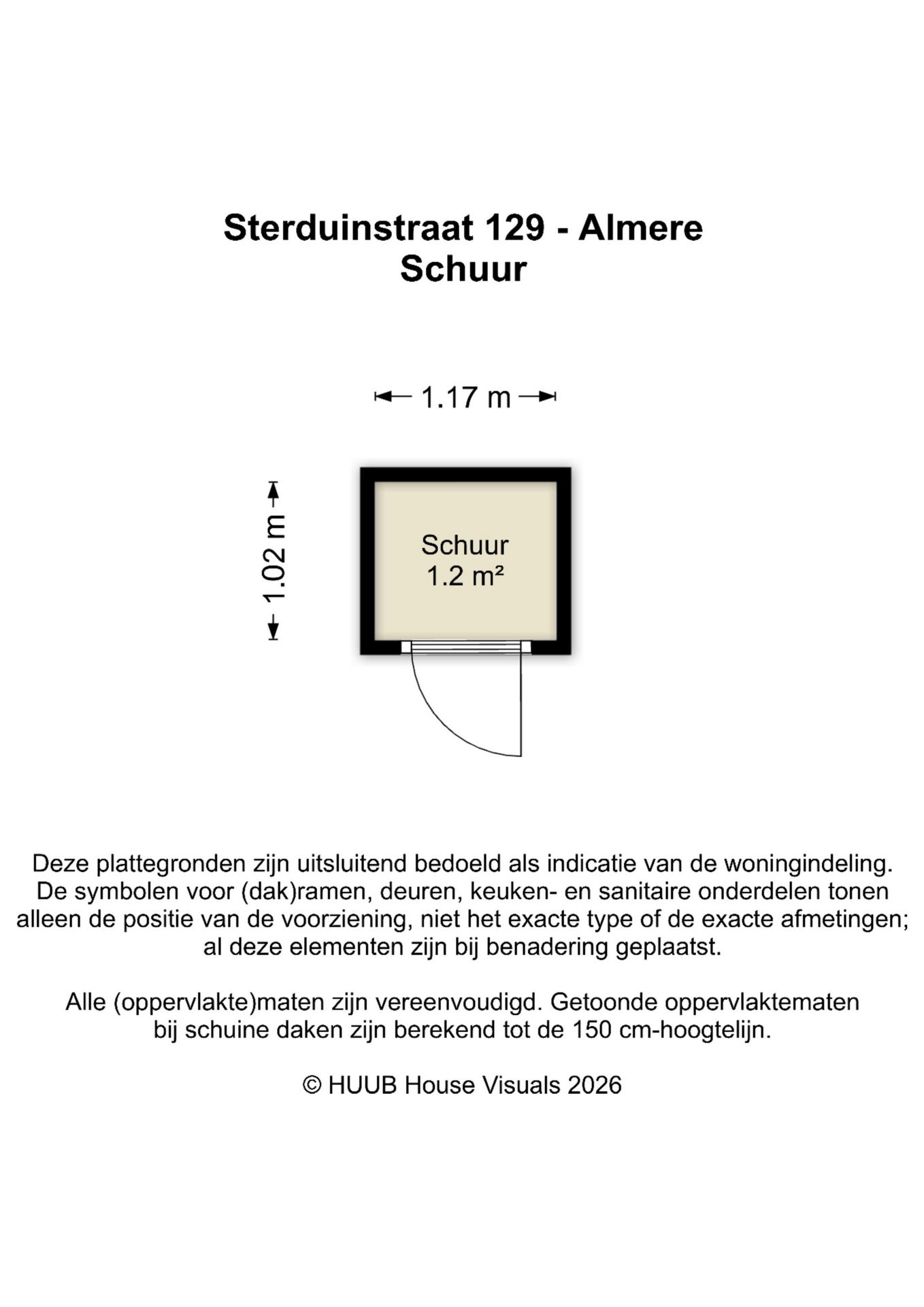 Sterduinstraat 129 - Almere
Schuur

1.17 m

1.02 m

Schuur
1.2 m²

Deze plattegronden zijn uitsluitend bedoeld als indicatie van de woningindeling. De symbolen voor (dak)ramen, deuren, keuken- en sanitaire onderdelen tonen alleen de positie van de voorziening, niet het exacte type of de exacte afmetingen; al deze elementen zijn bij benadering geplaatst.

Alle (oppervlakte)maten zijn vereenvoudigd. Getoonde oppervlaktematen bij schuine daken zijn berekend tot de 150 cm-hoogtelijn.

© HUUB House Visuals 2026